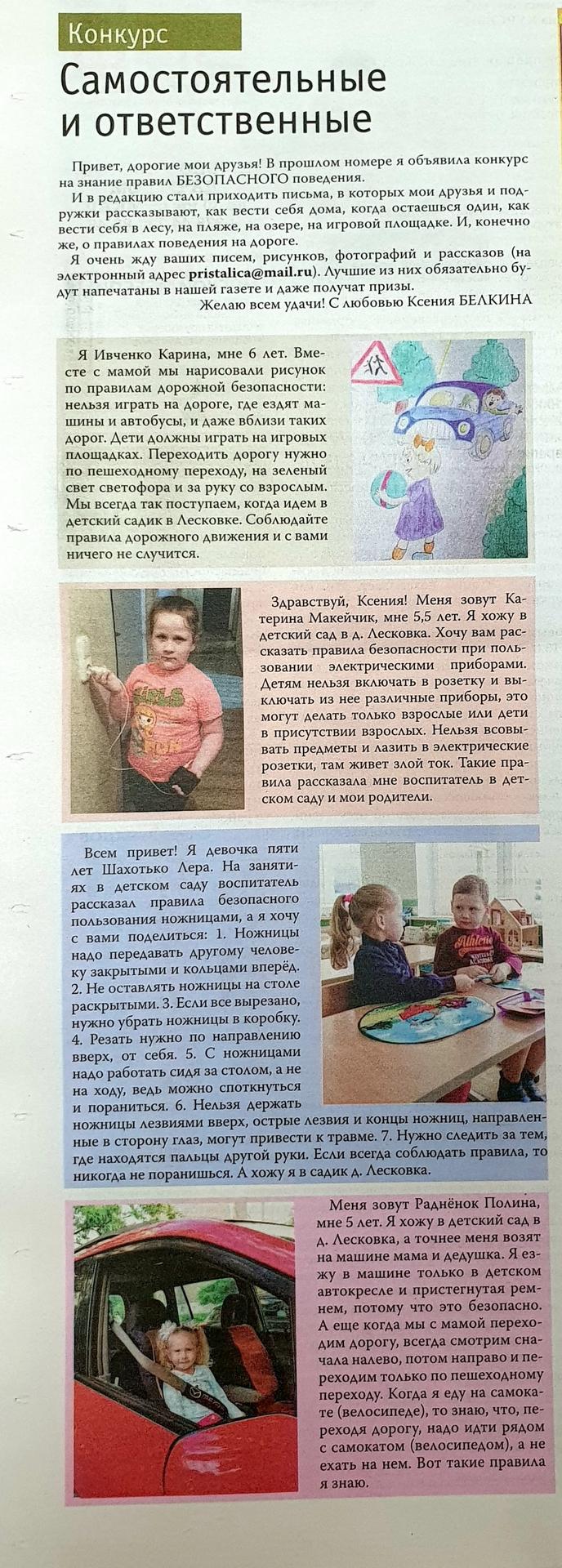 Конкурс

Самостоятельные и ответственные

Привет, дорогие мои друзья! В прошлом номере я объявила конкурс на знание правил БЕЗОПАСНОГО поведения.

И в редакцию стали приходить письма, в которых мои друзья и подружки рассказывают, как вести себя дома, когда остаешься один, как вести себя в лесу, на пляже, на озере, на игровой площадке. И, конечно же, о правилах поведения на дороге.

Я очень жду ваших писем, рисунков, фотографий и рассказов (на электронный адрес pristalica@mail.ru). Лучшие из них обязательно будут напечатаны в нашей газете и даже получат призы.

Желаю всем удачи! С любовью Ксения БЕЛКИНА

Я Ивченко Карина, мне 6 лет. Вместе с мамой мы нарисовали рисунок по правилам дорожной безопасности: нельзя играть на дороге, где ездят машины и автобусы, и даже вблизи таких дорог. Дети должны играть на игровых площадках. Переходить дорогу нужно по пешеходному переходу, на зеленый свет светофора и за руку со взрослым. Мы всегда так поступаем, когда идем в детский садик в Лесковке. Соблюдайте правила дорожного движения и с вами ничего не случится.

Здравствуй, Ксения! Меня зовут Катерина Макейчик, мне 5,5 лет. Я хожу в детский сад в д. Лесковка. Хочу вам рассказать правила безопасности при пользовании электрическими приборами. Детям нельзя включать в розетку и выключать из нее различные приборы, это могут делать только взрослые или дети в присутствии взрослых. Нельзя всовывать предметы и лазить в электрические розетки, там живет злой ток. Такие правила рассказала мне воспитатель в детском саду и мои родители.

Всем привет! Я девочка пяти лет Шахотько Лера. На занятиях в детском саду воспитатель рассказал правила безопасного пользования ножницами, а я хочу с вами поделиться: 1. Ножницы надо передавать другому человеку закрытыми и кольцами вперёд. 2. Не оставлять ножницы на столе раскрытыми. 3. Если все вырезано, нужно убрать ножницы в коробку. 4. Резать нужно по направлению вверх, от себя. 5. С ножницами надо работать сидя за столом, а не на ходу, ведь можно споткнуться и пораниться. 6. Нельзя держать ножницы лезвиями вверх, острые лезвия и концы ножниц, направленные в сторону глаз, могут привести к травме. 7. Нужно следить за тем, где находятся пальцы другой руки. Если всегда соблюдать правила, то никогда не поранишься. А хожу я в садик д. Лесковка.

Меня зовут Раднёнок Полина, мне 5 лет. Я хожу в детский сад в д. Лесковка, а точнее меня возят на машине мама и дедушка. Я езжу в машине только в детском автокресле и пристегнутая ремнем, потому что это безопасно. А еще когда мы с мамой переходим дорогу, всегда смотрим сначала налево, потом направо и переходим только по пешеходному переходу. Когда я еду на самокате (велосипеде), то знаю, что, переходя дорогу, надо идти рядом с самокатом (велосипедом), а не ехать на нем. Вот такие правила я знаю.